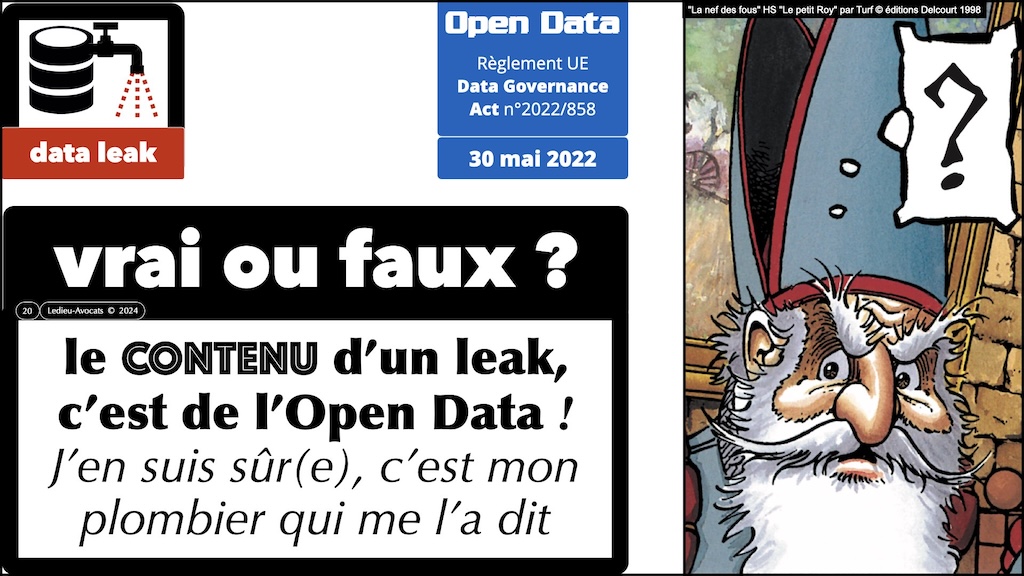 data leak

Open Data
Règlement UE
Data Governance Act n°2022/858

30 mai 2022

"La nef des fous" HS "Le petit Roy" par Turf © éditions Delcourt 1998

?

vrai ou faux ?

20 Ledieu-Avocats © 2024

le CONTENU d'un leak, c'est de l'Open Data !
J'en suis sûr(e), c'est mon plombier qui me l'a dit